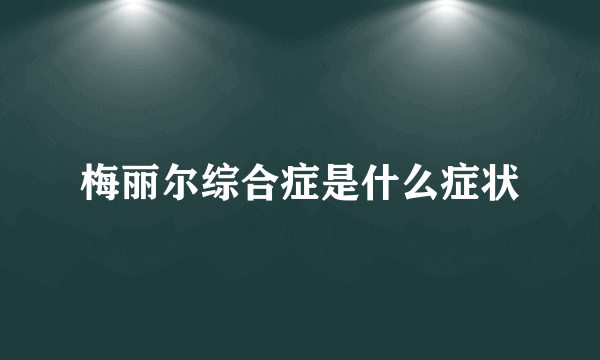 梅丽尔综合症是什么症状